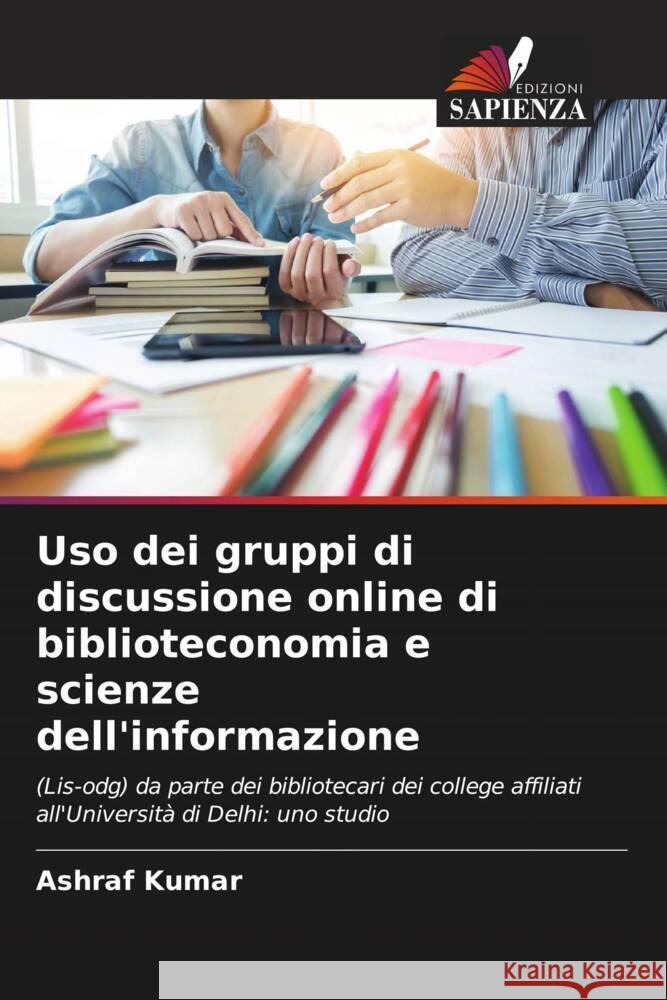 EDIZIONI
SAPIENZA

Uso dei gruppi di discussione online di biblioteconomia e scienze dell'informazione

(Lis-odg) da parte dei bibliotecari dei college affiliati all'Università di Delhi: uno studio

Ashraf Kumar